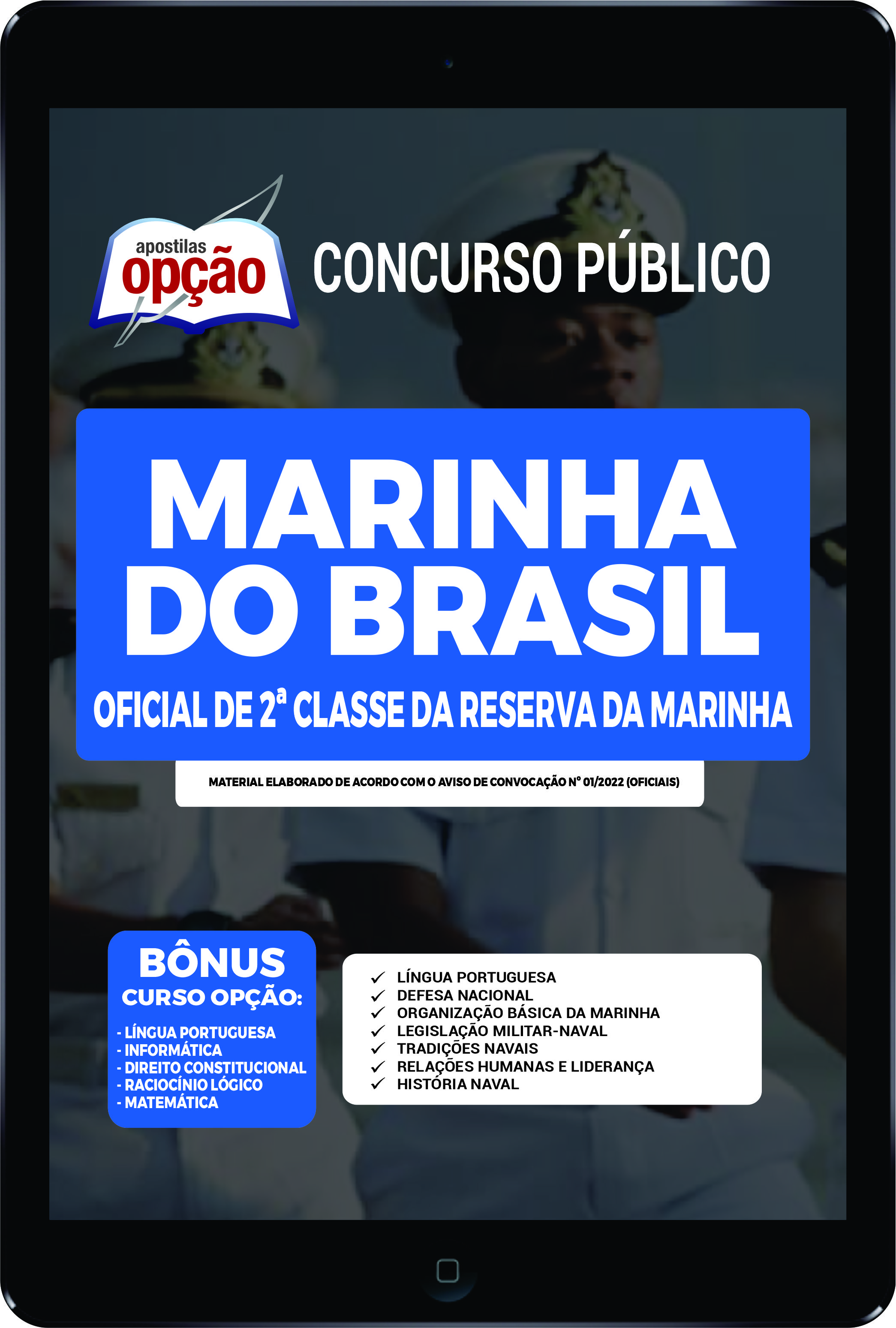 apostilas
opção

CONCURSO PÚBLICO

MARINHA DO BRASIL

OFICIAL DE 2ª CLASSE DA RESERVA DA MARINHA

MATERIAL ELABORADO DE ACORDO COM O AVISO DE CONVOCAÇÃO Nº 01/2022 (OFICIAIS)

BÔNUS
CURSO OPÇÃO:

- LÍNGUA PORTUGUESA
- INFORMÁTICA
- DIREITO CONSTITUCIONAL
- RACIOCÍNIO LÓGICO
- MATEMÁTICA

✓ LÍNGUA PORTUGUESA
✓ DEFESA NACIONAL
✓ ORGANIZAÇÃO BÁSICA DA MARINHA
✓ LEGISLAÇÃO MILITAR-NAVAL
✓ TRADIÇÕES NAVAIS
✓ RELAÇÕES HUMANAS E LIDERANÇA
✓ HISTÓRIA NAVAL